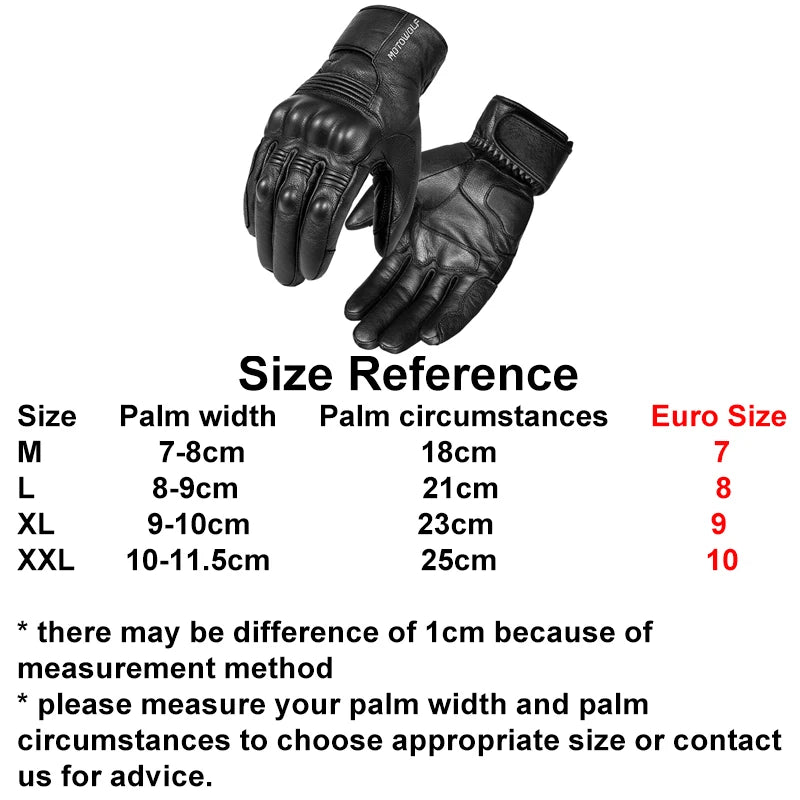 MOTOWOLF

Size Reference

| Size | Palm width | Palm circumstances | Euro Size |
|---|---|---|---|
| M | 7-8cm | 18cm | 7 |
| L | 8-9cm | 21cm | 8 |
| XL | 9-10cm | 23cm | 9 |
| XXL | 10-11.5cm | 25cm | 10 |

* there may be difference of 1cm because of measurement method
* please measure your palm width and palm circumstances to choose appropriate size or contact us for advice.